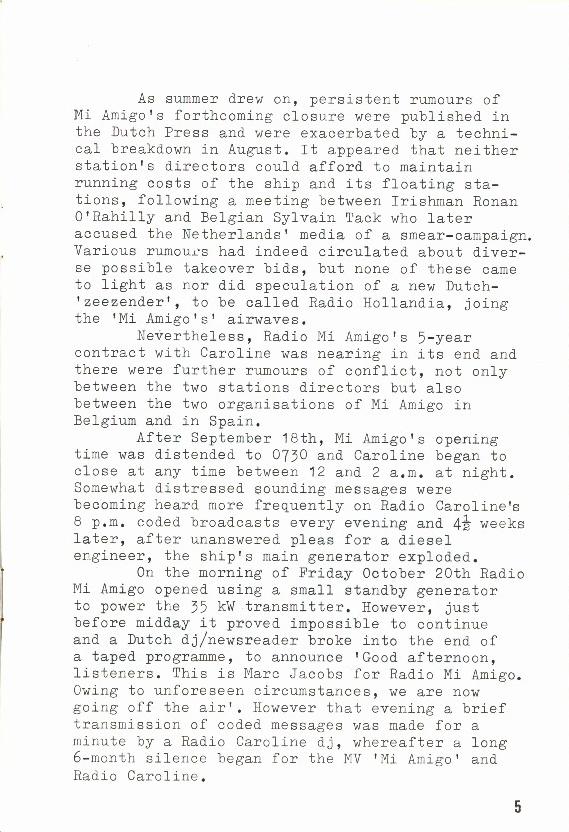 As summer drew on, persistent rumours of Mi Amigo's forthcoming closure were published in the Dutch Press and were exacerbated by a technical breakdown in August. It appeared that neither station's directors could afford to maintain running costs of the ship and its floating stations, following a meeting between Irishman Ronan O'Rahilly and Belgian Sylvain Tack who later accused the Netherlands' media of a smear-campaign. Various rumours had indeed circulated about diverse possible takeover bids, but none of these came to light as nor did speculation of a new Dutch-'zeezender', to be called Radio Hollandia, joing the 'Mi Amigo's' airwaves.

Nevertheless, Radio Mi Amigo's 5-year contract with Caroline was nearing in its end and there were further rumours of conflict, not only between the two stations directors but also between the two organisations of Mi Amigo in Belgium and in Spain.

After September 18th, Mi Amigo's opening time was distended to 0730 and Caroline began to close at any time between 12 and 2 a.m. at night. Somewhat distressed sounding messages were becoming heard more frequently on Radio Caroline's 8 p.m. coded broadcasts every evening and $4\frac{1}{2}$ weeks later, after unanswered pleas for a diesel engineer, the ship's main generator exploded.

On the morning of Friday October 20th Radio Mi Amigo opened using a small standby generator to power the 35 kW transmitter. However, just before midday it proved impossible to continue and a Dutch dj/newsreader broke into the end of a taped programme, to announce 'Good afternoon, listeners. This is Marc Jacobs for Radio Mi Amigo. Owing to unforeseen circumstances, we are now going off the air'. However that evening a brief transmission of coded messages was made for a minute by a Radio Caroline dj, whereafter a long 6-month silence began for the MV 'Mi Amigo' and Radio Caroline.

5